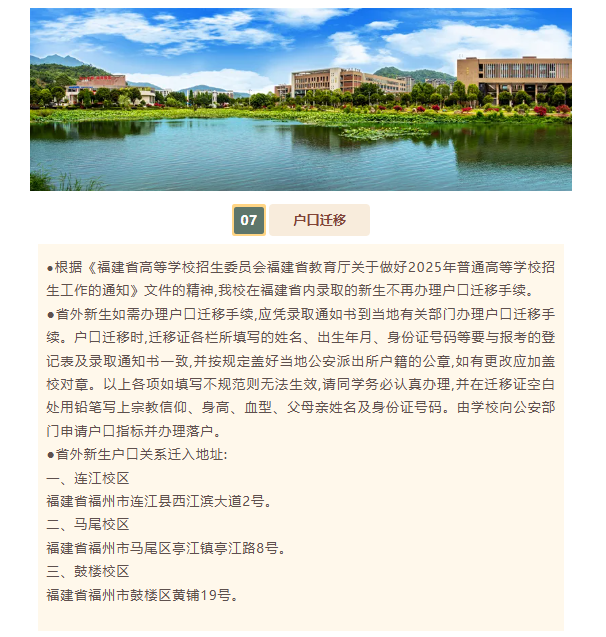 07 户口迁移

●根据《福建省高等学校招生委员会福建省教育厅关于做好2025年普通高等学校招生工作的通知》文件的精神,我校在福建省内录取的新生不再办理户口迁移手续。

●省外新生如需办理户口迁移手续,应凭录取通知书到当地有关部门办理户口迁移手续。户口迁移时,迁移证各栏所填写的姓名、出生年月、身份证号码等要与报考的登记表及录取通知书一致,并按规定盖好当地公安派出所户籍的公章,如有更改应加盖校对章。以上各项如填写不规范则无法生效,请同学务必认真办理,并在迁移证空白处用铅笔写上宗教信仰、身高、血型、父母亲姓名及身份证号码。由学校向公安部门申请户口指标并办理落户。

●省外新生户口关系迁入地址:

一、连江校区

福建省福州市连江县西江滨大道2号。

二、马尾校区

福建省福州市马尾区亭江镇亭江路8号。

三、鼓楼校区

福建省福州市鼓楼区黄铺19号。